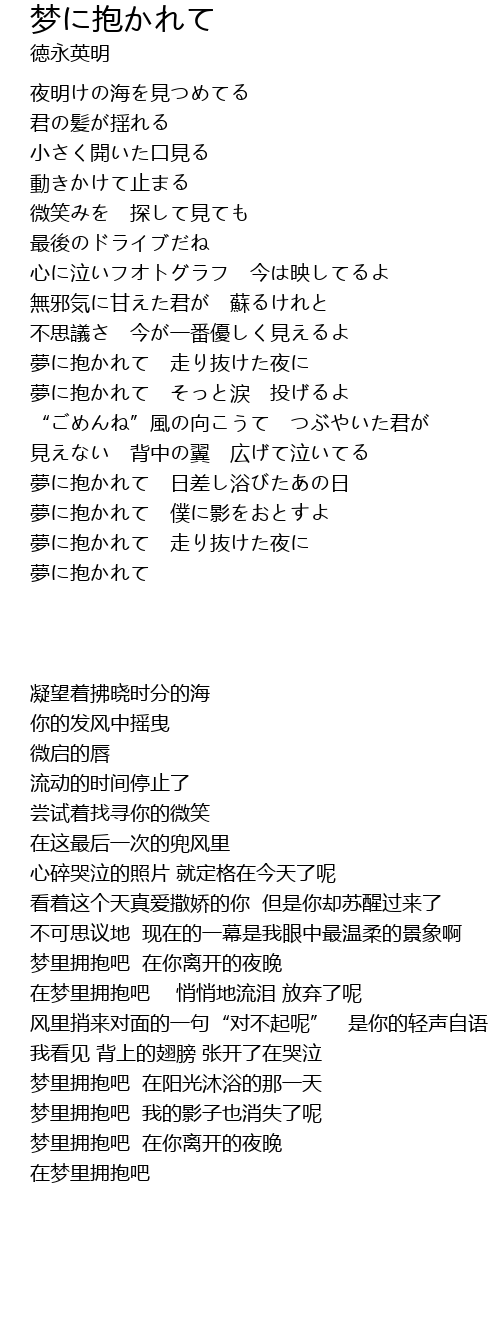 梦に抱かれて
徳永英明

夜明けの海を見つめてる
君の髪が揺れる
小さく開いた口見る
動きかけて止まる
微笑みを　探して見ても
最後のドライブだね
心に泣いフオトグラフ　今は映してるよ
無邪気に甘えた君が　蘇るけれと
不思議さ　今が一番優しく見えるよ
夢に抱かれて　走り抜けた夜に
夢に抱かれて　そっと涙　投げるよ
“ごめんね”風の向こうて　つぶやいた君が
見えない　背中の翼　広げて泣いてる
夢に抱かれて　日差し浴びたあの日
夢に抱かれて　僕に影をおとすよ
夢に抱かれて　走り抜けた夜に
夢に抱かれて

凝望着拂晓时分的海
你的发风中摇曳
微启的唇
流动的时间停止了
尝试着找寻你的微笑
在这最后一次的兜风里
心碎哭泣的照片 就定格在今天了呢
看着这个天真爱撒娇的你  但是你却苏醒过来了
不可思议地  现在的一幕是我眼中最温柔的景象啊
梦里拥抱吧  在你离开的夜晚
在梦里拥抱吧　 悄悄地流泪 放弃了呢
风里捎来对面的一句“对不起呢”　是你的轻声自语
我看见 背上的翅膀 张开了在哭泣
梦里拥抱吧  在阳光沐浴的那一天
梦里拥抱吧  我的影子也消失了呢
梦里拥抱吧  在你离开的夜晚
在梦里拥抱吧